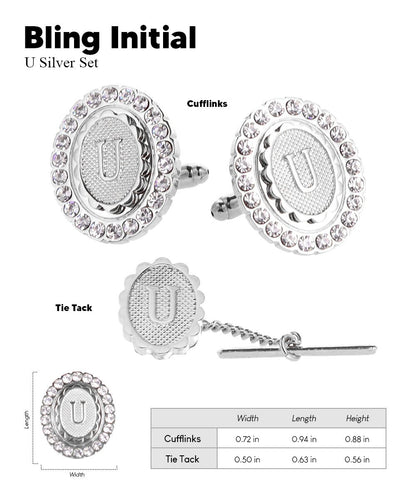 Bling Initial
U Silver Set

Cufflinks

U

U

Tie Tack

U

U

Length

Width

|  | Width | Length | Height |
|---|---|---|---|
| Cufflinks | 0.72 in | 0.94 in | 0.88 in |
| Tie Tack | 0.50 in | 0.63 in | 0.56 in |